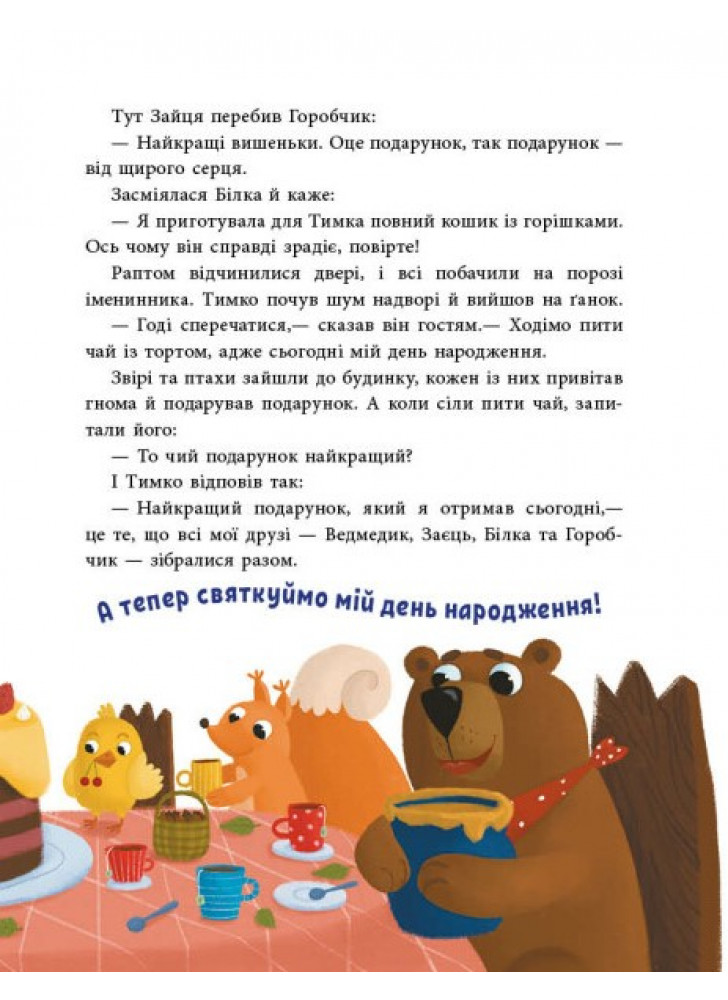 Тут Зайця перебив Горобчик:

— Найкращі вишеньки. Оце подарунок, так подарунок — від щирого серця.

Засміялася Білка й каже:

— Я приготувала для Тимка повний кошик із горішками. Ось чому він справді зрадіє, повірте!

Раптом відчинилися двері, і всі побачили на порозі іменинника. Тимко почув шум надворі й вийшов на ґанок.

— Годі сперечатися,— сказав він гостям.— Ходімо пити чай із тортом, адже сьогодні мій день народження.

Звірі та птахи зайшли до будинку, кожен із них привітав гнома й подарував подарунок. А коли сіли пити чай, запитали його:

— То чий подарунок найкращий?

І Тимко відповів так:

— Найкращий подарунок, який я отримав сьогодні,— це те, що всі мої друзі — Ведмедик, Заєць, Білка та Горобчик — зібралися разом.

А тепер святкуймо мій день народження!